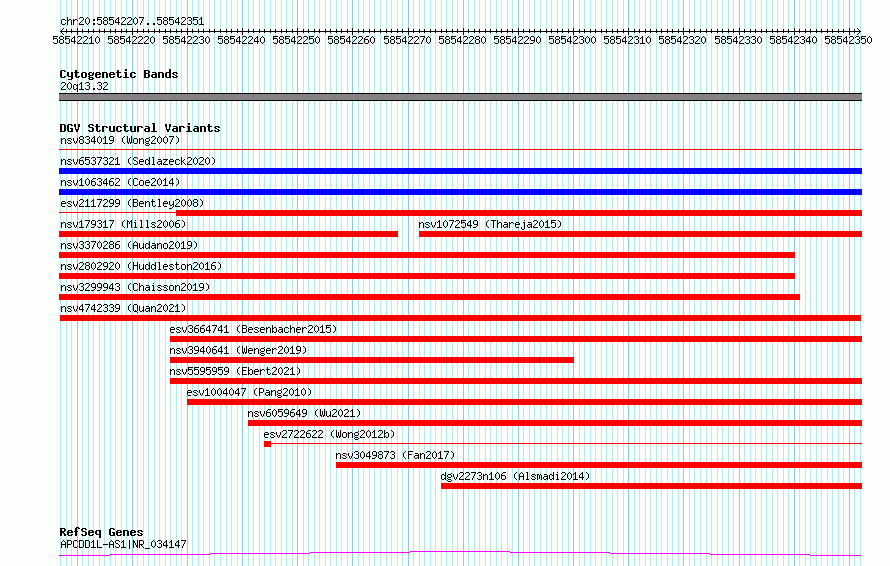 chr20:58542207..58542351

58542210 58542220 58542230 58542240 58542250 58542260 58542270 58542280 58542290 58542300 58542310 58542320 58542330 58542340 58542350

Cytogenetic Bands
20q13.32

DGV Structural Variants
nsv834019 (Wong2007)
nsv6537321 (Sedlazeck2020)
nsv1063462 (Coe2014)
esv2117299 (Bentley2008)
nsv179317 (Mills2006)
nsv1072549 (Thareja2015)
nsv3370286 (Audano2019)
nsv2802920 (Huddleston2016)
nsv3299943 (Chaisson2019)
nsv4742339 (Quan2021)
esv3664741 (Besenbacher2015)
nsv3940641 (Wenger2019)
nsv5595959 (Ebert2021)
esv1004047 (Pang2010)
nsv6059649 (Wu2021)
esv2722622 (Wong2012b)
nsv3049873 (Fan2017)
dgv2273n106 (Alsmadi2014)

RefSeq Genes
APCDD1L-AS1|NR_034147